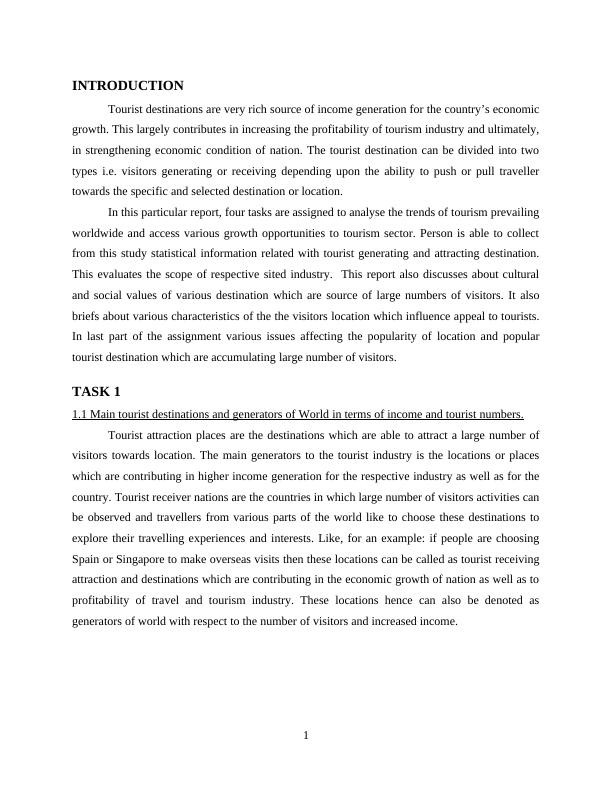 INTRODUCTION

Tourist destinations are very rich source of income generation for the country's economic growth. This largely contributes in increasing the profitability of tourism industry and ultimately, in strengthening economic condition of nation. The tourist destination can be divided into two types i.e. visitors generating or receiving depending upon the ability to push or pull traveller towards the specific and selected destination or location.

In this particular report, four tasks are assigned to analyse the trends of tourism prevailing worldwide and access various growth opportunities to tourism sector. Person is able to collect from this study statistical information related with tourist generating and attracting destination. This evaluates the scope of respective sited industry. This report also discusses about cultural and social values of various destination which are source of large numbers of visitors. It also briefs about various characteristics of the the visitors location which influence appeal to tourists. In last part of the assignment various issues affecting the popularity of location and popular tourist destination which are accumulating large number of visitors.

TASK 1

1.1 Main tourist destinations and generators of World in terms of income and tourist numbers.

Tourist attraction places are the destinations which are able to attract a large number of visitors towards location. The main generators to the tourist industry is the locations or places which are contributing in higher income generation for the respective industry as well as for the country. Tourist receiver nations are the countries in which large number of visitors activities can be observed and travellers from various parts of the world like to choose these destinations to explore their travelling experiences and interests. Like, for an example: if people are choosing Spain or Singapore to make overseas visits then these locations can be called as tourist receiving attraction and destinations which are contributing in the economic growth of nation as well as to profitability of travel and tourism industry. These locations hence can also be denoted as generators of world with respect to the number of visitors and increased income.

1